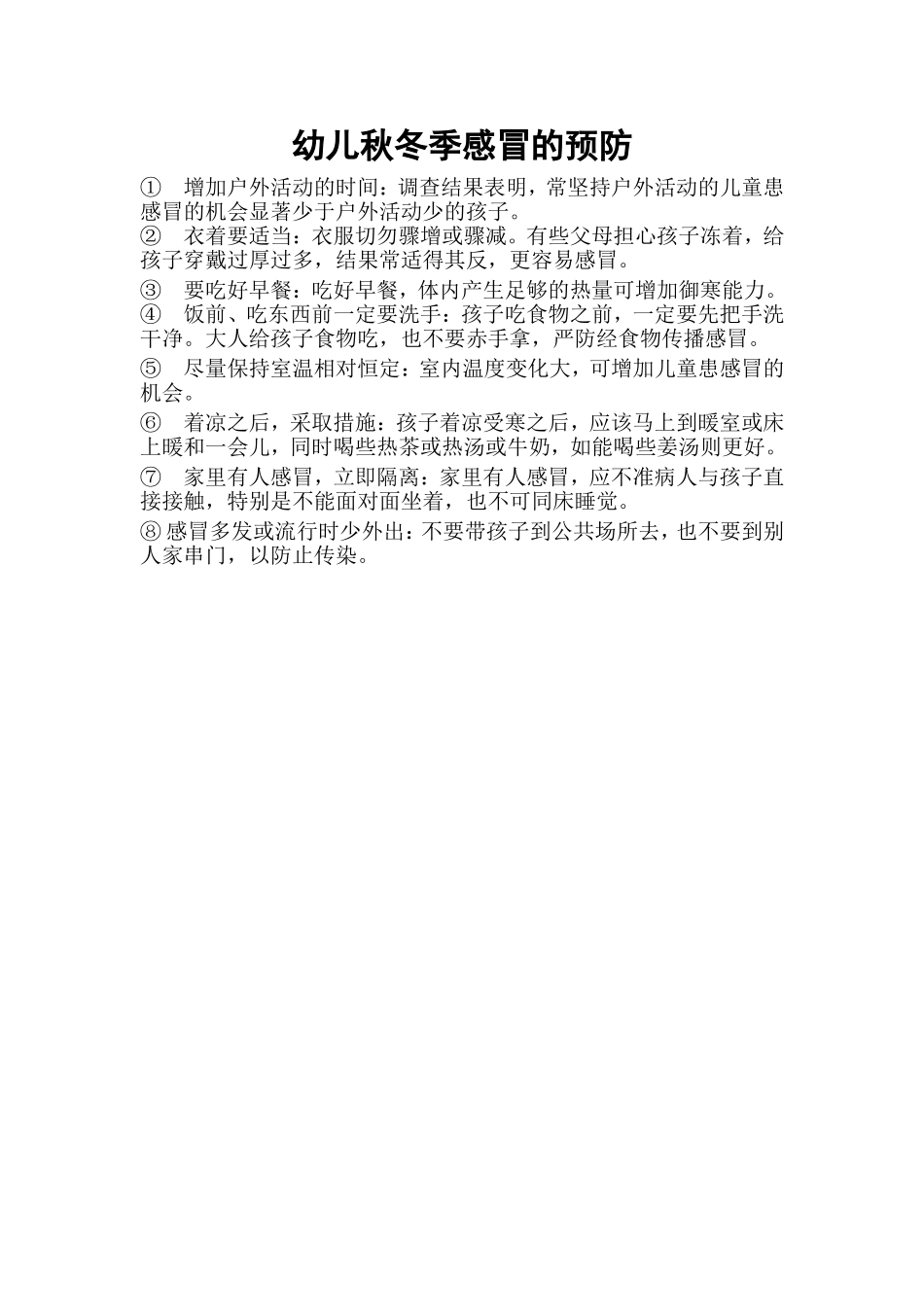 幼儿秋冬季感冒的预防

① 增加户外活动的时间：调查结果表明，常坚持户外活动的儿童患感冒的机会显著少于户外活动少的孩子。

② 衣着要适当：衣服切勿骤增或骤减。有些父母担心孩子冻着，给孩子穿戴过厚过多，结果常适得其反，更容易感冒。

③ 要吃好早餐：吃好早餐，体内产生足够的热量可增加御寒能力。

④ 饭前、吃东西前一定要洗手：孩子吃食物之前，一定要先把手洗干净。大人给孩子食物吃，也不要赤手拿，严防经食物传播感冒。

⑤ 尽量保持室温相对恒定：室内温度变化大，可增加儿童患感冒的机会。

⑥ 着凉之后，采取措施：孩子着凉受寒之后，应该马上到暖室或床上暖和一会儿，同时喝些热茶或热汤或牛奶，如能喝些姜汤则更好。

⑦ 家里有人感冒，立即隔离：家里有人感冒，应不准病人与孩子直接接触，特别是不能面对面坐着，也不可同床睡觉。

⑧感冒多发或流行时少外出：不要带孩子到公共场所去，也不要到别人家串门，以防止传染。